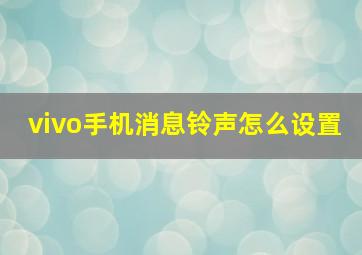 vivo手机消息铃声怎么设置